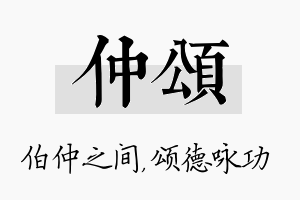 仲頌

伯仲之间，颂德咏功